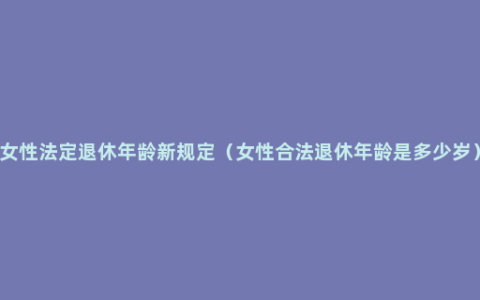 女性法定退休年龄新规定（女性合法退休年龄是多少岁）